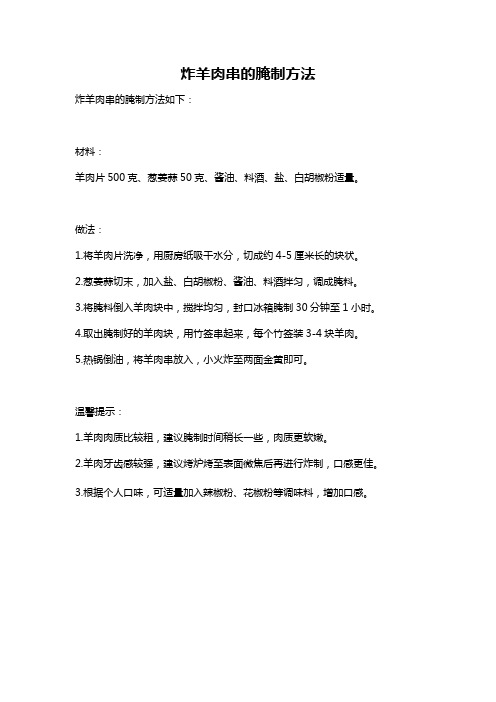 炸羊肉串的腌制方法

炸羊肉串的腌制方法如下：

材料：

羊肉片 500 克、葱姜蒜 50 克、酱油、料酒、盐、白胡椒粉适量。

做法：

1.将羊肉片洗净，用厨房纸吸干水分，切成约 4-5 厘米长的块状。

2.葱姜蒜切末，加入盐、白胡椒粉、酱油、料酒拌匀，调成腌料。

3.将腌料倒入羊肉块中，搅拌均匀，封口冰箱腌制 30 分钟至 1 小时。

4.取出腌制好的羊肉块，用竹签串起来，每个竹签装 3-4 块羊肉。

5.热锅倒油，将羊肉串放入，小火炸至两面金黄即可。

温馨提示：

1.羊肉肉质比较粗，建议腌制时间稍长一些，肉质更软嫩。

2.羊肉牙齿感较强，建议烤炉烤至表面微焦后再进行炸制，口感更佳。

3.根据个人口味，可适量加入辣椒粉、花椒粉等调味料，增加口感。